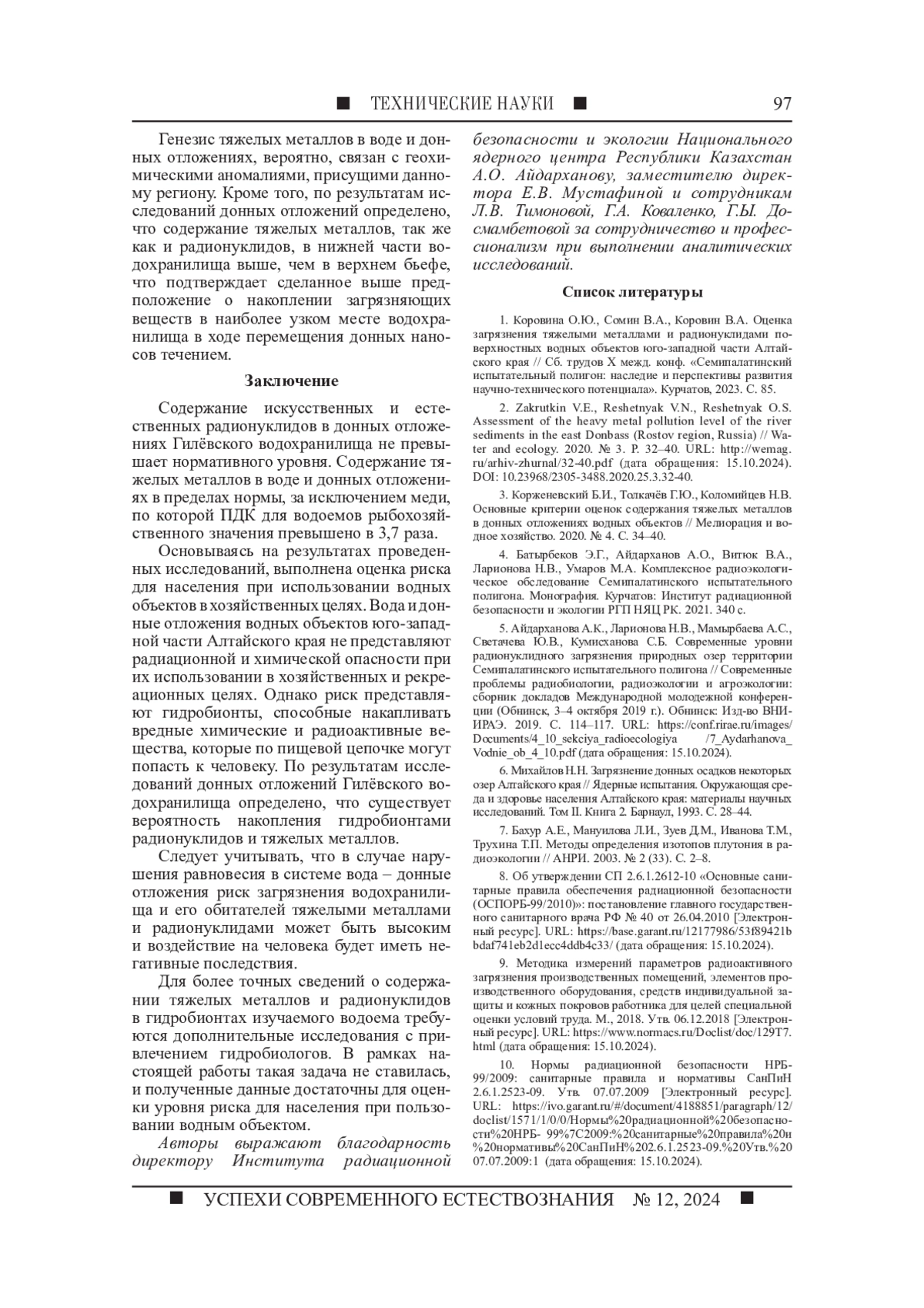 ■ ТЕХНИЧЕСКИЕ НАУКИ ■ 97

Генезис тяжелых металлов в воде и донных отложениях, вероятно, связан с геохимическими аномалиями, присущими данному региону. Кроме того, по результатам исследований донных отложений определено, что содержание тяжелых металлов, так же как и радионуклидов, в нижней части водохранилища выше, чем в верхнем бьефе, что подтверждает сделанное выше предположение о накоплении загрязняющих веществ в наиболее узком месте водохранилища в ходе перемещения донных наносов течением.

Заключение

Содержание искусственных и естественных радионуклидов в донных отложениях Гилёвского водохранилища не превышает нормативного уровня. Содержание тяжелых металлов в воде и донных отложениях в пределах нормы, за исключением меди, по которой ПДК для водоемов рыбохозяйственного значения превышено в 3,7 раза.

Основываясь на результатах проведенных исследований, выполнена оценка риска для населения при использовании водных объектов в хозяйственных целях. Вода и донные отложения водных объектов юго-западной части Алтайского края не представляют радиационной и химической опасности при их использовании в хозяйственных и рекреационных целях. Однако риск представляют гидробионты, способные накапливать вредные химические и радиоактивные вещества, которые по пищевой цепочке могут попасть к человеку. По результатам исследований донных отложений Гилёвского водохранилища определено, что существует вероятность накопления гидробионтами радионуклидов и тяжелых металлов.

Следует учитывать, что в случае нарушения равновесия в системе вода – донные отложения риск загрязнения водохранилища и его обитателей тяжелыми металлами и радионуклидами может быть высоким и воздействие на человека будет иметь негативные последствия.

Для более точных сведений о содержании тяжелых металлов и радионуклидов в гидробионтах изучаемого водоема требуются дополнительные исследования с привлечением гидробиологов. В рамках настоящей работы такая задача не ставилась, и полученные данные достаточны для оценки уровня риска для населения при пользовании водным объектом.

Авторы выражают благодарность директору Института радиационной безопасности и экологии Национального ядерного центра Республики Казахстан А.О. Айдарханову, заместителю директора Е.В. Мустафиной и сотрудникам Л.В. Тимоновой, Г.А. Коваленко, Г.Ы. Досмамбетовой за сотрудничество и профессионализм при выполнении аналитических исследований.

Список литературы

1. Коровина О.Ю., Сомин В.А., Коровин В.А. Оценка загрязнения тяжелыми металлами и радионуклидами поверхностных водных объектов юго-западной части Алтайского края // Сб. трудов X межд. конф. «Семипалатинский испытательный полигон: наследие и перспективы развития научно-технического потенциала». Курчатов, 2023. С. 85.

2. Zakrutkin V.E., Reshetnyak V.N., Reshetnyak O.S. Assessment of the heavy metal pollution level of the river sediments in the east Donbass (Rostov region, Russia) // Water and ecology. 2020. № 3. P. 32–40. URL: http://wemag.ru/arhiv-zhurnal/32-40.pdf (дата обращения: 15.10.2024). DOI: 10.23968/2305-3488.2020.25.3.32-40.

3. Корженевский Б.И., Толкачёв Г.Ю., Коломийцев Н.В. Основные критерии оценок содержания тяжелых металлов в донных отложениях водных объектов // Мелиорация и водное хозяйство. 2020. № 4. С. 34–40.

4. Батырбеков Э.Г., Айдарханов А.О., Витюк В.А., Ларионова Н.В., Умаров М.А. Комплексное радиоэкологическое обследование Семипалатинского испытательного полигона. Монография. Курчатов: Институт радиационной безопасности и экологии РГП НЯЦ РК. 2021. 340 с.

5. Айдарханова А.К., Ларионова Н.В., Мамырбаева А.С., Светачева Ю.В., Кумисханова С.Б. Современные уровни радионуклидного загрязнения природных озер территории Семипалатинского испытательного полигона // Современные проблемы радиобиологии, радиоэкологии и агроэкологии: сборник докладов Международной молодежной конференции (Обнинск, 3–4 октября 2019 г.). Обнинск: Изд-во ВНИИРАЭ. 2019. С. 114–117. URL: https://conf.rirae.ru/images/Documents/4_10_sekciya_radioecologiya /7_Aydarhanova_Vodnie_ob_4_10.pdf (дата обращения: 15.10.2024).

6. Михайлов Н.Н. Загрязнение донных осадков некоторых озер Алтайского края // Ядерные испытания. Окружающая среда и здоровье населения Алтайского края: материалы научных исследований. Том II. Книга 2. Барнаул, 1993. С. 28–44.

7. Бахур А.Е., Мануилова Л.И., Зуев Д.М., Иванова Т.М., Трухина Т.П. Методы определения изотопов плутония в радиоэкологии // АНРИ. 2003. № 2 (33). С. 2–8.

8. Об утверждении СП 2.6.1.2612-10 «Основные санитарные правила обеспечения радиационной безопасности (ОСПОРБ-99/2010)»: постановление главного государственного санитарного врача РФ № 40 от 26.04.2010 [Электронный ресурс]. URL: https://base.garant.ru/12177986/53f89421bbdaf741eb2d1ecc4ddb4c33/ (дата обращения: 15.10.2024).

9. Методика измерений параметров радиоактивного загрязнения производственных помещений, элементов производственного оборудования, средств индивидуальной защиты и кожных покровов работника для целей специальной оценки условий труда. М., 2018. Утв. 06.12.2018 [Электронный ресурс]. URL: https://www.normacs.ru/Doclist/doc/129T7.html (дата обращения: 15.10.2024).

10. Нормы радиационной безопасности НРБ-99/2009: санитарные правила и нормативы СанПиН 2.6.1.2523-09. Утв. 07.07.2009 [Электронный ресурс]. URL: https://ivo.garant.ru/#/document/4188851/paragraph/12/doclist/1571/1/0/0/Нормы%20радиационной%20безопасности%20НРБ- 99%7С2009:%20санитарные%20правила%20и%20нормативы%20СанПиН%202.6.1.2523-09.%20Утв.%2007.07.2009:1 (дата обращения: 15.10.2024).

■ УСПЕХИ СОВРЕМЕННОГО ЕСТЕСТВОЗНАНИЯ № 12, 2024 ■